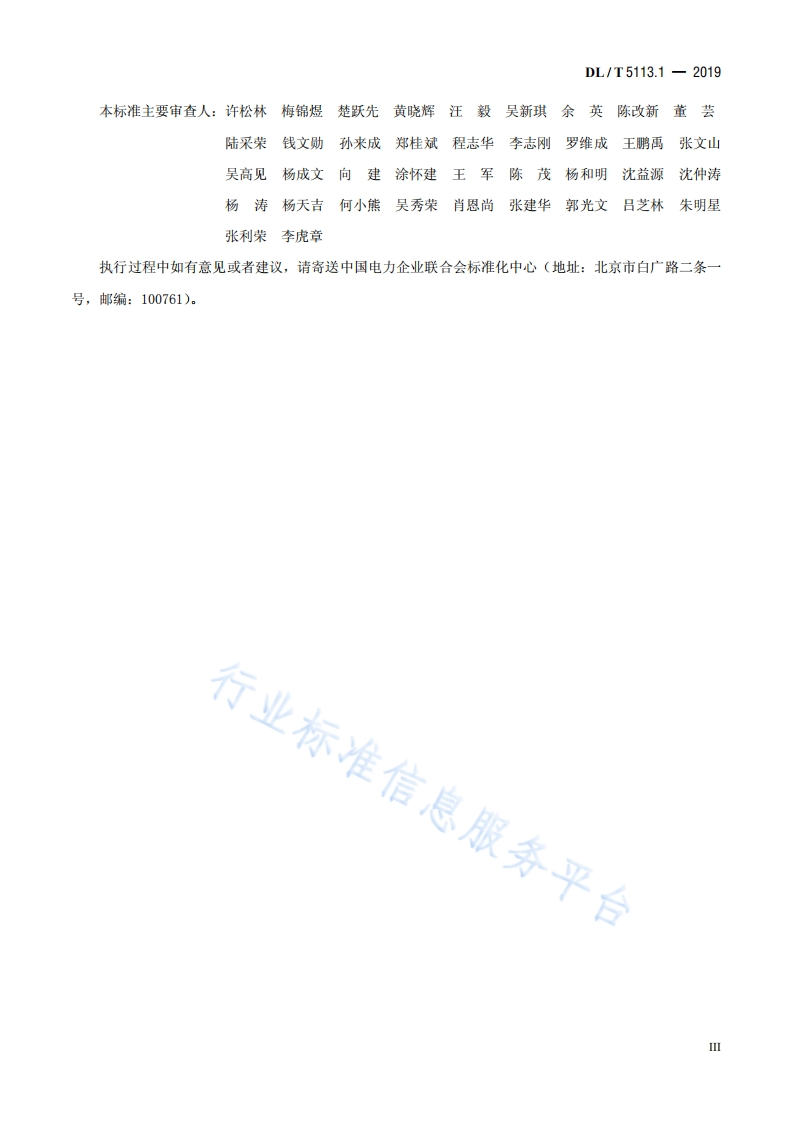 DL / T 5113.1 — 2019

本标准主要审查人：许松林　梅锦煜　楚跃先　黄晓辉　汪　毅　吴新琪　余　英　陈改新　董　芸
陆采荣　钱文勋　孙来成　郑桂斌　程志华　李志刚　罗维成　王鹏禹　张文山
吴高见　杨成文　向　建　涂怀建　王　军　陈　茂　杨和明　沈益源　沈仲涛
杨　涛　杨天吉　何小熊　吴秀荣　肖恩尚　张建华　郭光文　吕芝林　朱明星
张利荣　李虎章

执行过程中如有意见或者建议，请寄送中国电力企业联合会标准化中心（地址：北京市白广路二条一号，邮编：100761）。

行业标准信息服务平台

III